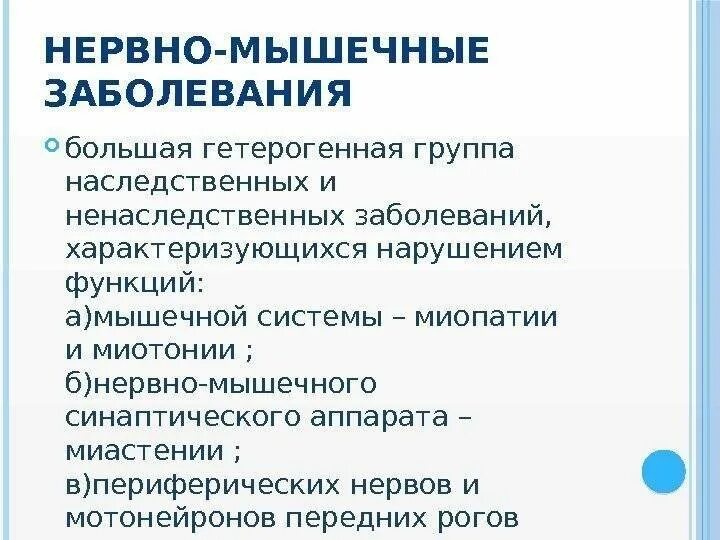 НЕРВНО-МЫШЕЧНЫЕ ЗАБОЛЕВАНИЯ

большая гетерогенная группа наследственных и ненаследственных заболеваний, характеризующихся нарушением функций:
а)мышечной системы – миопатии и миотонии ;
б)нервно-мышечного синаптического аппарата – миастении ;
в)периферических нервов и мотонейронов передних рогов